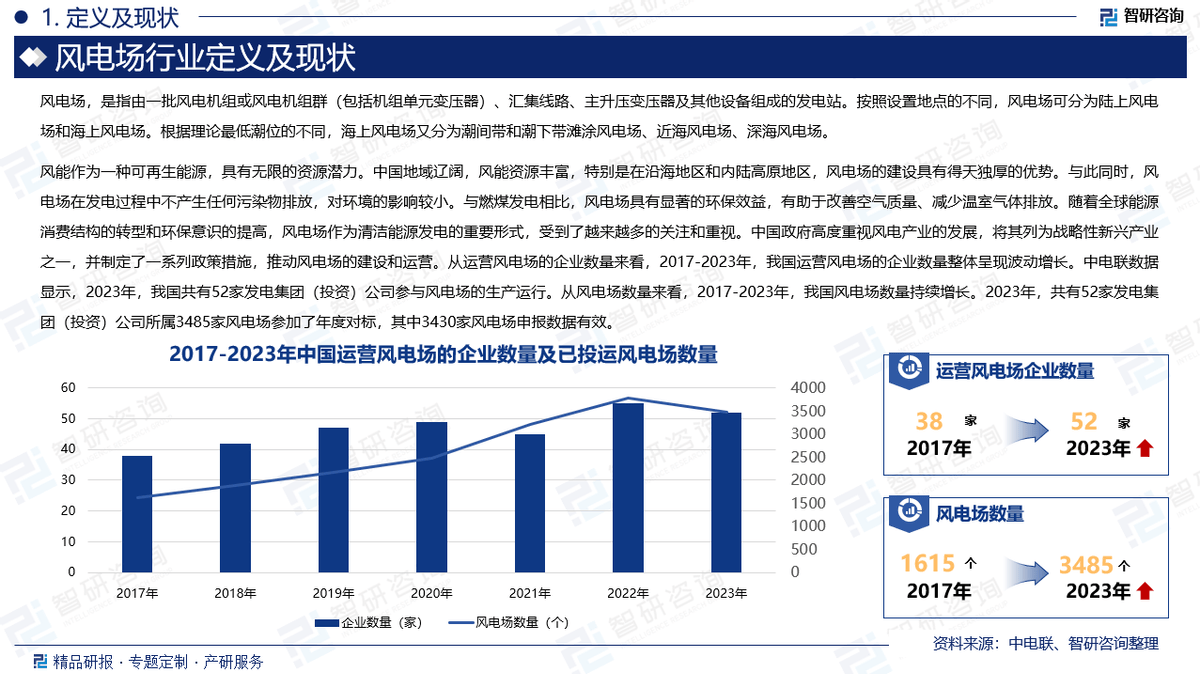 1. 定义及现状

智研咨询

风电场行业定义及现状

风电场，是指由一批风电机组或风电机组群（包括机组单元变压器）、汇集线路、主升压变压器及其他设备组成的发电站。按照设置地点的不同，风电场可分为陆上风电场和海上风电场。根据理论最低潮位的不同，海上风电场又分为潮间带和潮下带滩涂风电场、近海风电场、深海风电场。

风能作为一种可再生能源，具有无限的资源潜力。中国地域辽阔，风能资源丰富，特别是在沿海地区和内陆高原地区，风电场的建设具有得天独厚的优势。与此同时，风电场在发电过程中不产生任何污染物排放，对环境的影响较小。与燃煤发电相比，风电场具有显著的环保效益，有助于改善空气质量、减少温室气体排放。随着全球能源消费结构的转型和环保意识的提高，风电场作为清洁能源发电的重要形式，受到了越来越多的关注和重视。中国政府高度重视风电产业的发展，将其列为战略性新兴产业之一，并制定了一系列政策措施，推动风电场的建设和运营。从运营风电场的企业数量来看，2017-2023年，我国运营风电场的企业数量整体呈现波动增长。中电联数据显示，2023年，我国共有52家发电集团（投资）公司参与风电场的生产运行。从风电场数量来看，2017-2023年，我国风电场数量持续增长。2023年，共有52家发电集团（投资）公司所属3485家风电场参加了年度对标，其中3430家风电场申报数据有效。

2017-2023年中国运营风电场的企业数量及已投运风电场数量

60
50
40
30
20
10
0

4000
3500
3000
2500
2000
1500
1000
500
0

2017年 2018年 2019年 2020年 2021年 2022年 2023年

企业数量（家） 风电场数量（个）

运营风电场企业数量

38 家
2017年

52 家
2023年

风电场数量

1615 个
2017年

3485 个
2023年

资料来源：中电联、智研咨询整理

精品研报 · 专题定制 · 产研服务